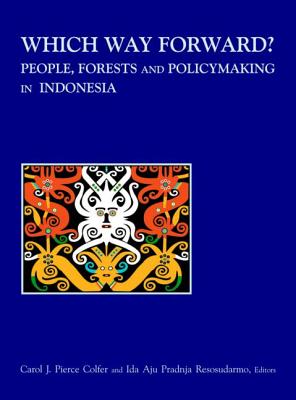 WHICH WAY FORWARD?
PEOPLE, FORESTS AND POLICYMAKING IN INDONESIA

Carol J. Pierce Colfer and Ida Aju Pradnja Resosudarmo, Editors